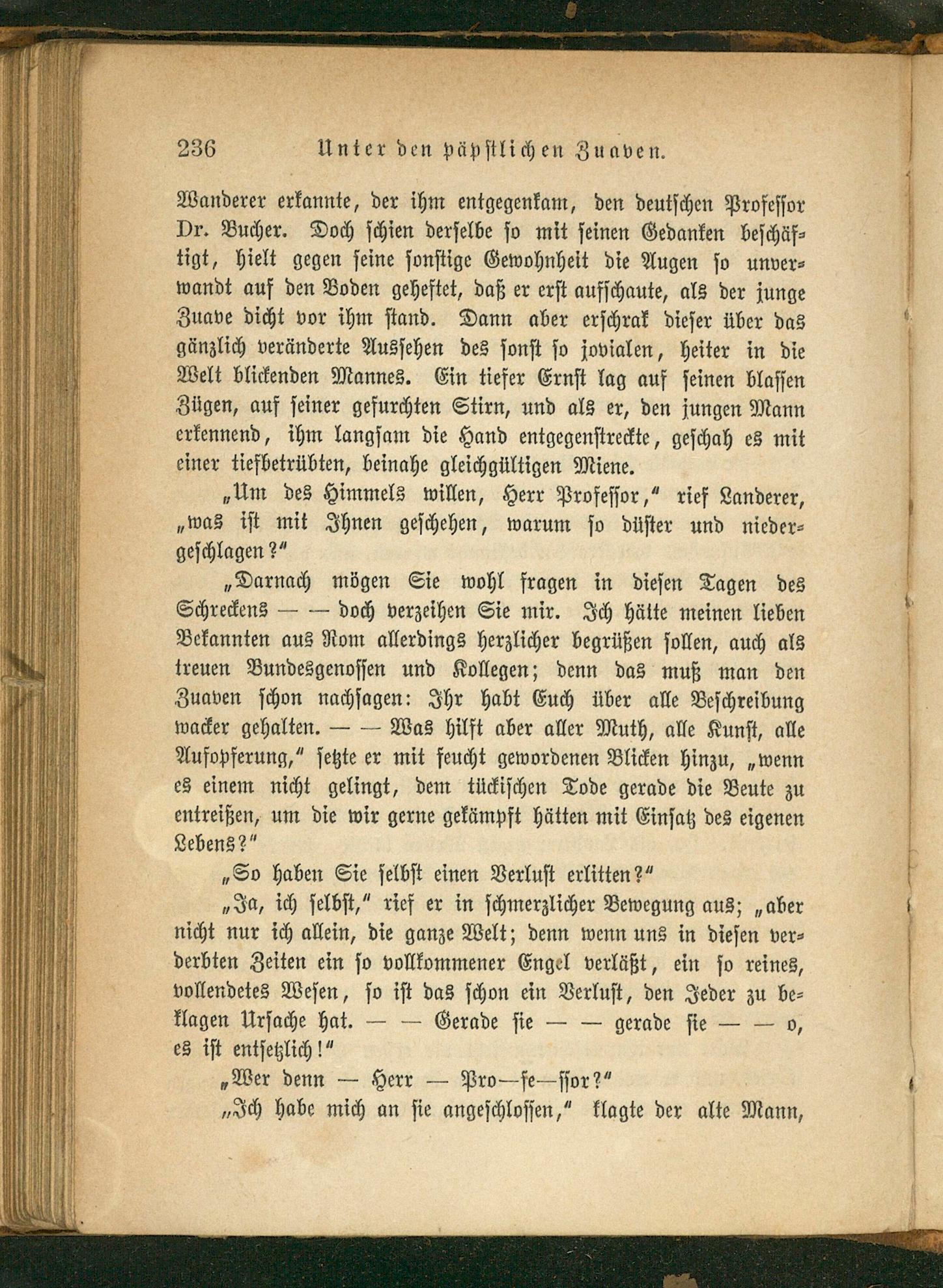 236 Unter den päpstlichen Zuaven.

Wanderer erkannte, der ihm entgegenkam, den deutschen Professor Dr. Bucher. Doch schien derselbe so mit seinen Gedanken beschäftigt, hielt gegen seine sonstige Gewohnheit die Augen so unverwandt auf den Boden geheftet, daß er erst aufschaute, als der junge Zuave dicht vor ihm stand. Dann aber erschrak dieser über das gänzlich veränderte Aussehen des sonst so jovialen, heiter in die Welt blickenden Mannes. Ein tiefer Ernst lag auf seinen blassen Zügen, auf seiner gefurchten Stirn, und als er, den jungen Mann erkennend, ihm langsam die Hand entgegenstreckte, geschah es mit einer tiefbetrübten, beinahe gleichgültigen Miene.

„Um des Himmels willen, Herr Professor," rief Landerer, „was ist mit Ihnen geschehen, warum so düster und niedergeschlagen?"

„Darnach mögen Sie wohl fragen in diesen Tagen des Schreckens — — doch verzeihen Sie mir. Ich hätte meinen lieben Bekannten aus Rom allerdings herzlicher begrüßen sollen, auch als treuen Bundesgenossen und Kollegen; denn das muß man den Zuaven schon nachsagen: Ihr habt Euch über alle Beschreibung wacker gehalten. — — Was hilft aber aller Muth, alle Kunst, alle Aufopferung," setzte er mit feucht gewordenen Blicken hinzu, „wenn es einem nicht gelingt, dem tückischen Tode gerade die Beute zu entreißen, um die wir gerne gekämpft hätten mit Einsatz des eigenen Lebens?"

„So haben Sie selbst einen Verlust erlitten?"

„Ja, ich selbst," rief er in schmerzlicher Bewegung aus; „aber nicht nur ich allein, die ganze Welt; denn wenn uns in diesen verderbten Zeiten ein so vollkommener Engel verläßt, ein so reines, vollendetes Wesen, so ist das schon ein Verlust, den Jeder zu beklagen Ursache hat. — — Gerade sie — — gerade sie — — o, es ist entsetzlich!"

„Wer denn — Herr — Pro—fe—ssor?"

„Ich habe mich an sie angeschlossen," klagte der alte Mann,